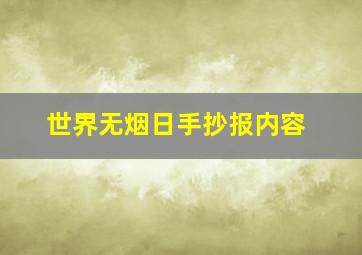 世界无烟日手抄报内容